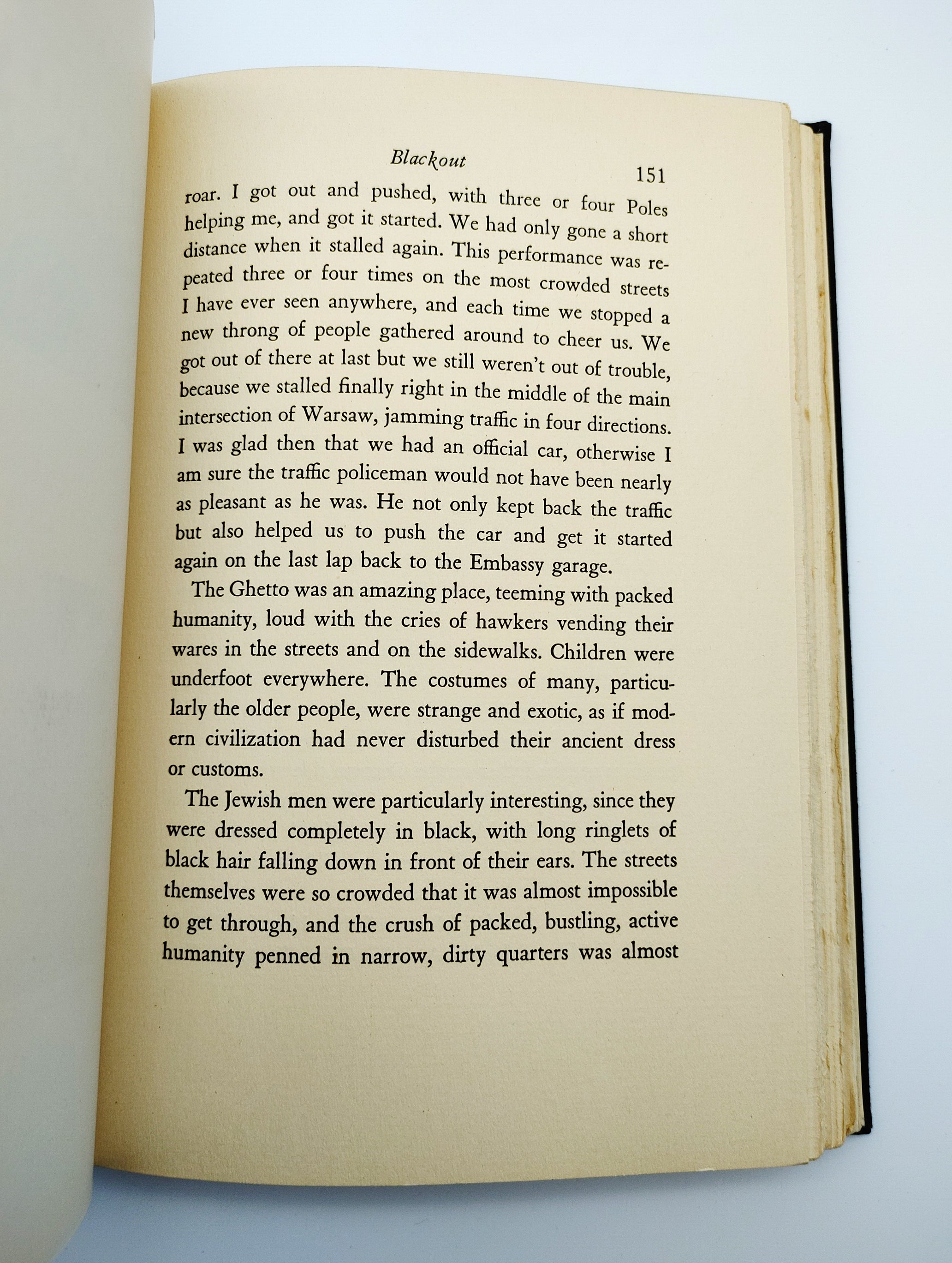 Blackout

151

roar. I got out and pushed, with three or four Poles helping me, and got it started. We had only gone a short distance when it stalled again. This performance was repeated three or four times on the most crowded streets I have ever seen anywhere, and each time we stopped a new throng of people gathered around to cheer us. We got out of there at last but we still weren't out of trouble, because we stalled finally right in the middle of the main intersection of Warsaw, jamming traffic in four directions. I was glad then that we had an official car, otherwise I am sure the traffic policeman would not have been nearly as pleasant as he was. He not only kept back the traffic but also helped us to push the car and get it started again on the last lap back to the Embassy garage.

The Ghetto was an amazing place, teeming with packed humanity, loud with the cries of hawkers vending their wares in the streets and on the sidewalks. Children were underfoot everywhere. The costumes of many, particularly the older people, were strange and exotic, as if modern civilization had never disturbed their ancient dress or customs.

The Jewish men were particularly interesting, since they were dressed completely in black, with long ringlets of black hair falling down in front of their ears. The streets themselves were so crowded that it was almost impossible to get through, and the crush of packed, bustling, active humanity penned in narrow, dirty quarters was almost